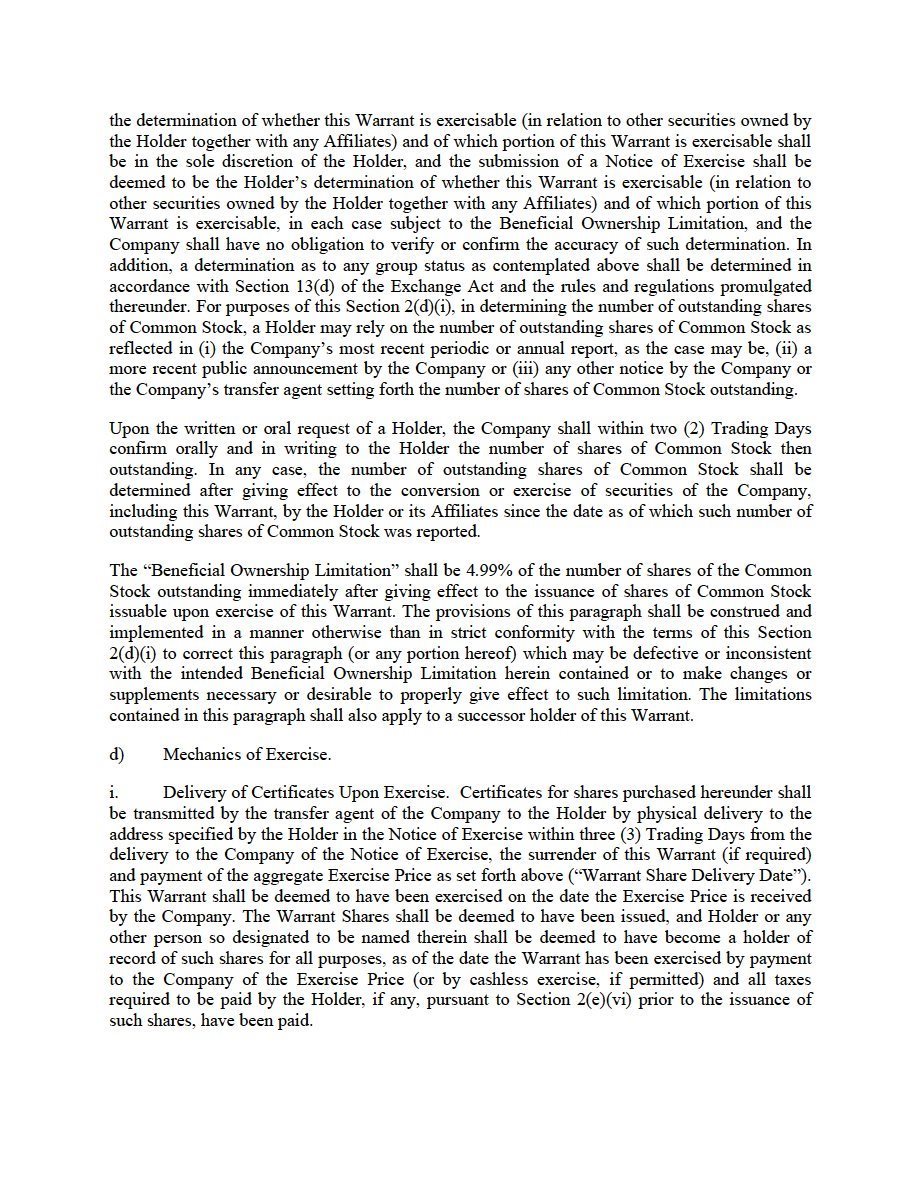 the determination of whether this Warrant is exercisable (in relation to other securities owned by the Holder together with any Affiliates) and of which portion of this Warrant is exercisable shall be in the sole discretion of the Holder, and the submission of a Notice of Exercise shall be deemed to be the Holder's determination of whether this Warrant is exercisable (in relation to other securities owned by the Holder together with any Affiliates) and of which portion of this Warrant is exercisable, in each case subject to the Beneficial Ownership Limitation, and the Company shall have no obligation to verify or confirm the accuracy of such determination. In addition, a determination as to any group status as contemplated above shall be determined in accordance with Section 13(d) of the Exchange Act and the rules and regulations promulgated thereunder. For purposes of this Section 2(d)(i), in determining the number of outstanding shares of Common Stock, a Holder may rely on the number of outstanding shares of Common Stock as reflected in (i) the Company's most recent periodic or annual report, as the case may be, (ii) a more recent public announcement by the Company or (iii) any other notice by the Company or the Company's transfer agent setting forth the number of shares of Common Stock outstanding.

Upon the written or oral request of a Holder, the Company shall within two (2) Trading Days confirm orally and in writing to the Holder the number of shares of Common Stock then outstanding. In any case, the number of outstanding shares of Common Stock shall be determined after giving effect to the conversion or exercise of securities of the Company, including this Warrant, by the Holder or its Affiliates since the date as of which such number of outstanding shares of Common Stock was reported.

The "Beneficial Ownership Limitation" shall be 4.99% of the number of shares of the Common Stock outstanding immediately after giving effect to the issuance of shares of Common Stock issuable upon exercise of this Warrant. The provisions of this paragraph shall be construed and implemented in a manner otherwise than in strict conformity with the terms of this Section 2(d)(i) to correct this paragraph (or any portion hereof) which may be defective or inconsistent with the intended Beneficial Ownership Limitation herein contained or to make changes or supplements necessary or desirable to properly give effect to such limitation. The limitations contained in this paragraph shall also apply to a successor holder of this Warrant.

d) Mechanics of Exercise.

i. Delivery of Certificates Upon Exercise. Certificates for shares purchased hereunder shall be transmitted by the transfer agent of the Company to the Holder by physical delivery to the address specified by the Holder in the Notice of Exercise within three (3) Trading Days from the delivery to the Company of the Notice of Exercise, the surrender of this Warrant (if required) and payment of the aggregate Exercise Price as set forth above ("Warrant Share Delivery Date"). This Warrant shall be deemed to have been exercised on the date the Exercise Price is received by the Company. The Warrant Shares shall be deemed to have been issued, and Holder or any other person so designated to be named therein shall be deemed to have become a holder of record of such shares for all purposes, as of the date the Warrant has been exercised by payment to the Company of the Exercise Price (or by cashless exercise, if permitted) and all taxes required to be paid by the Holder, if any, pursuant to Section 2(e)(vi) prior to the issuance of such shares, have been paid.